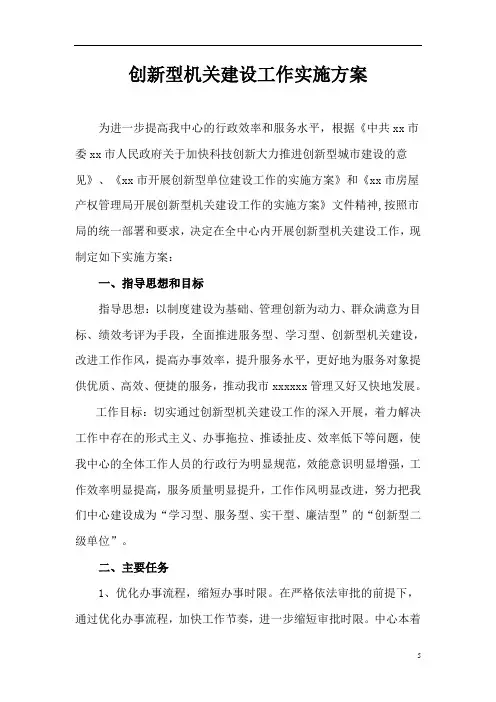 创新型机关建设工作实施方案

为进一步提高我中心的行政效率和服务水平，根据《中共 xx 市委 xx 市人民政府关于加快科技创新大力推进创新型城市建设的意见》、《xx 市开展创新型单位建设工作的实施方案》和《xx 市房屋产权管理局开展创新型机关建设工作的实施方案》文件精神，按照市局的统一部署和要求，决定在全中心内开展创新型机关建设工作，现制定如下实施方案：

一、指导思想和目标

指导思想：以制度建设为基础、管理创新为动力、群众满意为目标、绩效考评为手段，全面推进服务型、学习型、创新型机关建设，改进工作作风，提高办事效率，提升服务水平，更好地为服务对象提供优质、高效、便捷的服务，推动我市 xxxxxx 管理又好又快地发展。

工作目标：切实通过创新型机关建设工作的深入开展，着力解决工作中存在的形式主义、办事拖拉、推诿扯皮、效率低下等问题，使我中心的全体工作人员的行政行为明显规范，效能意识明显增强，工作效率明显提高，服务质量明显提升，工作作风明显改进，努力把我们中心建设成为“学习型、服务型、实干型、廉洁型”的“创新型二级单位”。

二、主要任务

1、优化办事流程，缩短办事时限。在严格依法审批的前提下，通过优化办事流程，加快工作节奏，进一步缩短审批时限。中心本着

5